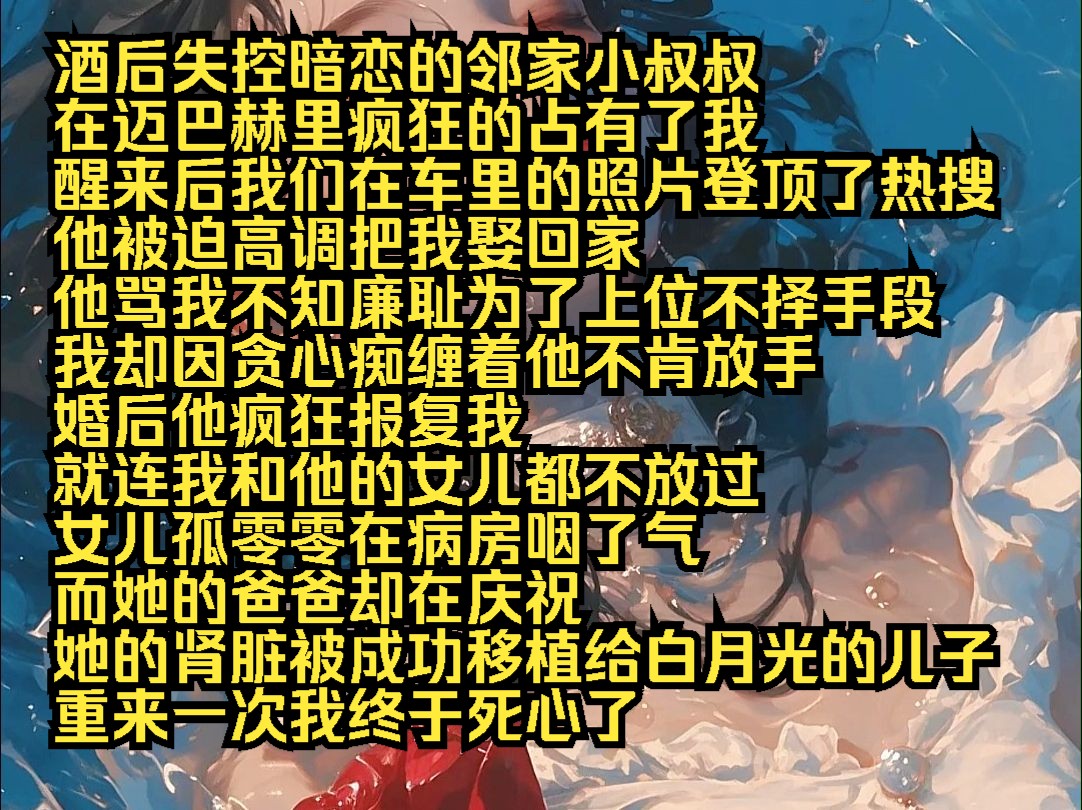 酒后失控暗恋的邻家小叔叔
在迈巴赫里疯狂的占有了我
醒来后我们在车里的照片登顶了热搜
他被迫高调把我娶回家
他骂我不知廉耻为了上位不择手段
我却因贪心痴缠着他不肯放手
婚后他疯狂报复我
就连我和他的女儿都不放过
女儿孤零零在病房咽了气
而她的爸爸却在庆祝
她的肾脏被成功移植给白月光的儿子
重来一次我终于死心了